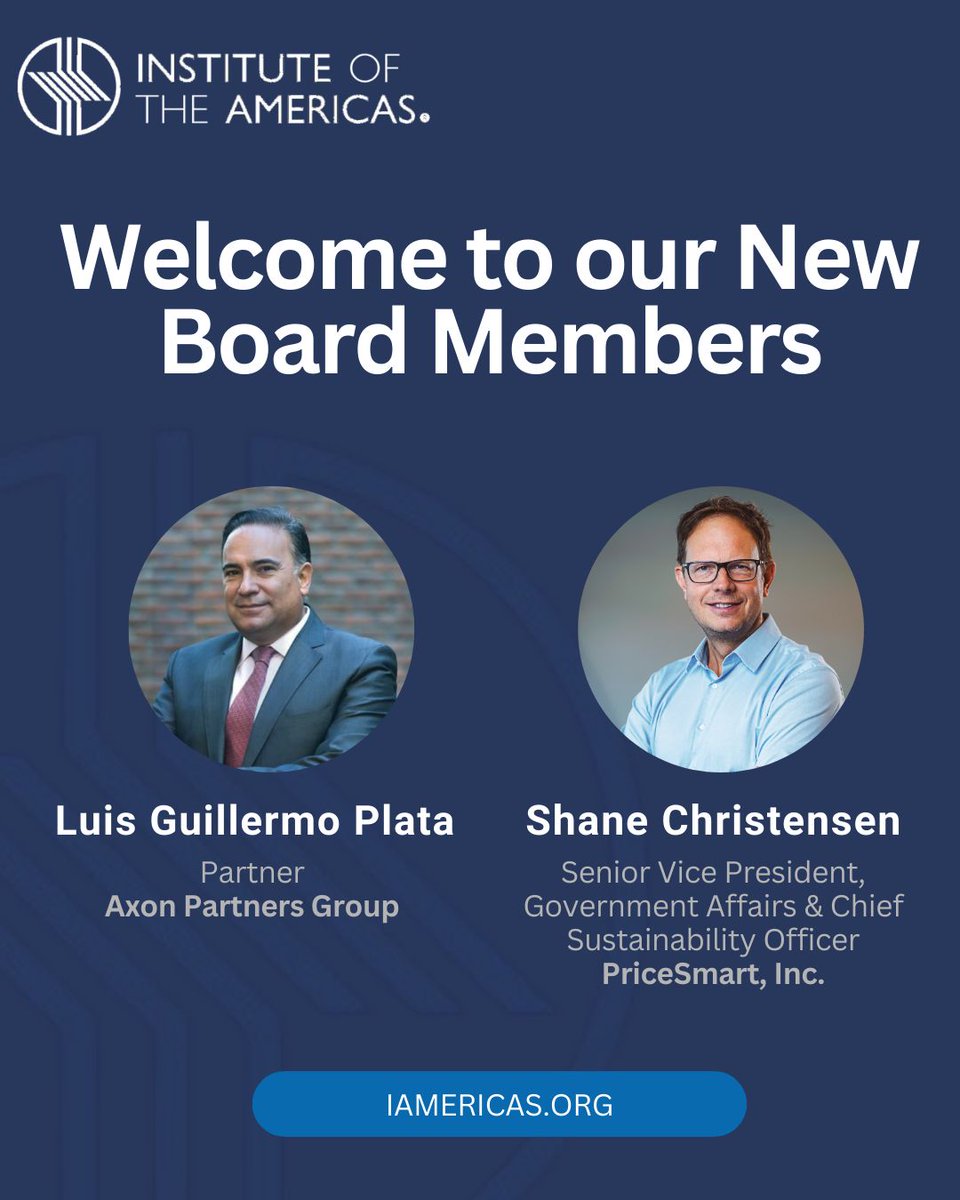 INSTITUTE OF THE AMERICAS.

Welcome to our New Board Members

Luis Guillermo Plata
Partner
Axon Partners Group

Shane Christensen
Senior Vice President, Government Affairs & Chief Sustainability Officer
PriceSmart, Inc.

IAMERICAS.ORG